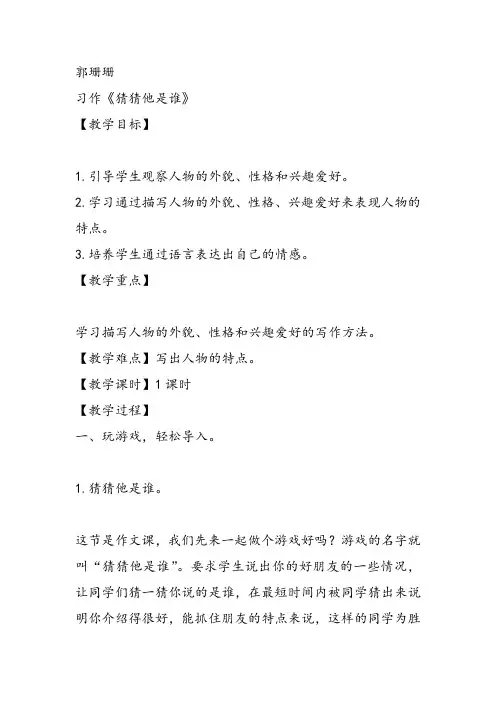 郭珊珊

习作《猜猜他是谁》

【教学目标】

1. 引导学生观察人物的外貌、性格和兴趣爱好。

2. 学习通过描写人物的外貌、性格、兴趣爱好来表现人物的特点。

3. 培养学生通过语言表达出自己的情感。

【教学重点】

学习描写人物的外貌、性格和兴趣爱好的写作方法。

【教学难点】写出人物的特点。

【教学课时】1 课时

【教学过程】

一、玩游戏，轻松导入。

1. 猜猜他是谁。

这节是作文课，我们先来一起做个游戏好吗？游戏的名字就叫“猜猜他是谁”。要求学生说出你的好朋友的一些情况，让同学们猜一猜你说的是谁，在最短时间内被同学猜出来说明你介绍得很好，能抓住朋友的特点来说，这样的同学为胜